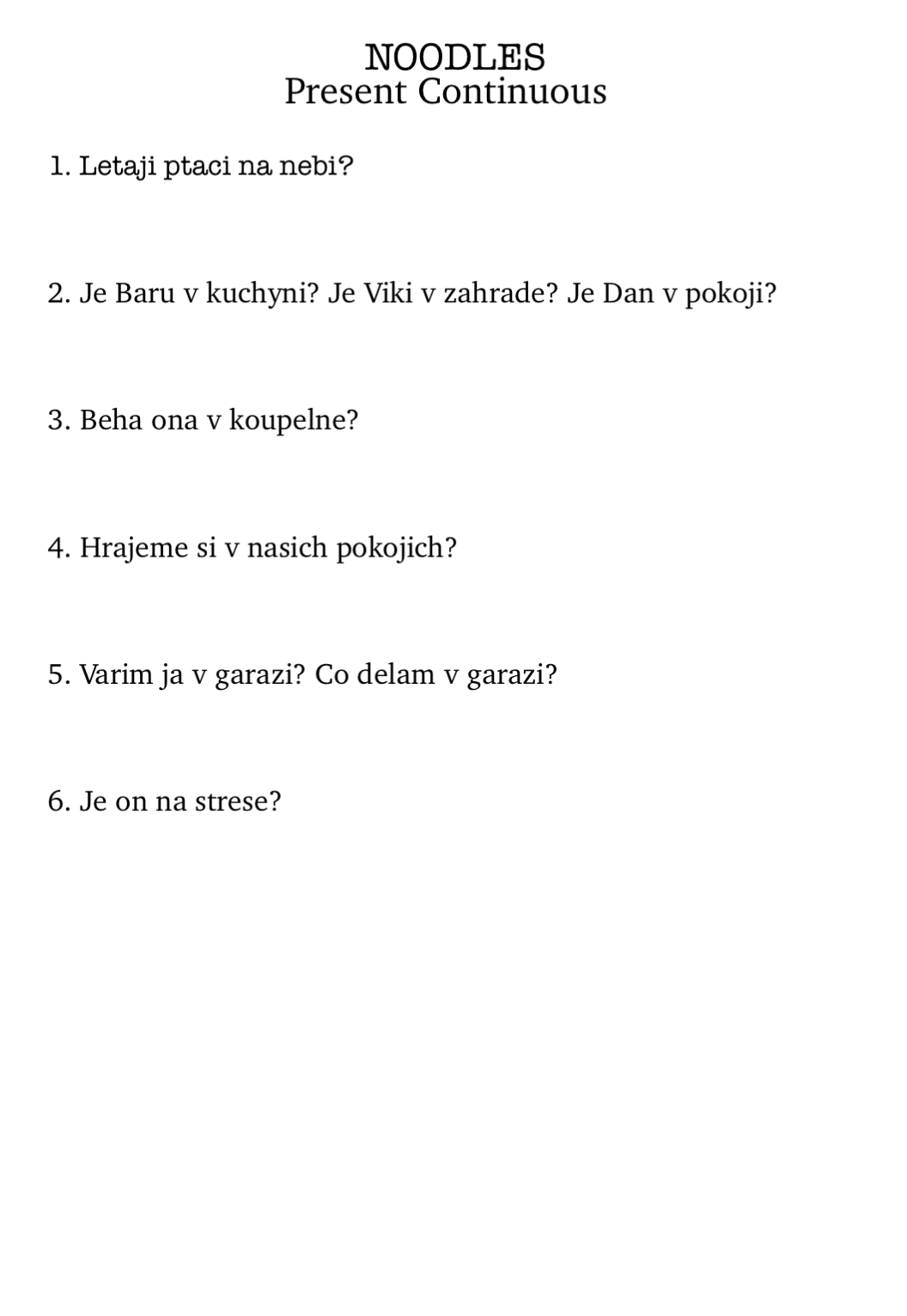 NOODLES
Present Continuous

1. Letaji ptaci na nebi?

2. Je Baru v kuchyni? Je Viki v zahrade? Je Dan v pokoji?

3. Beha ona v koupelne?

4. Hrajeme si v nasich pokojich?

5. Varim ja v garazi? Co delam v garazi?

6. Je on na strese?